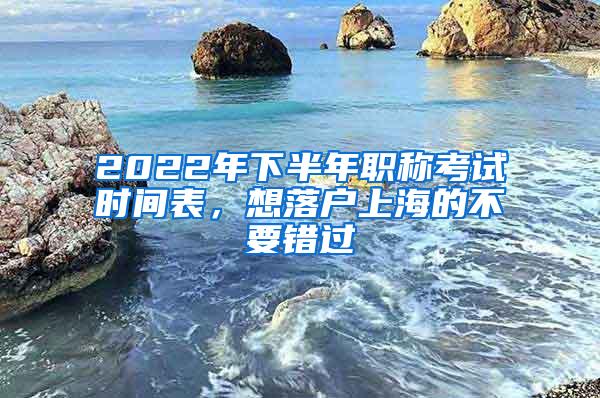 2022年下半年职称考试时间表，想落户上海的不要错过